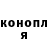 конопл
я